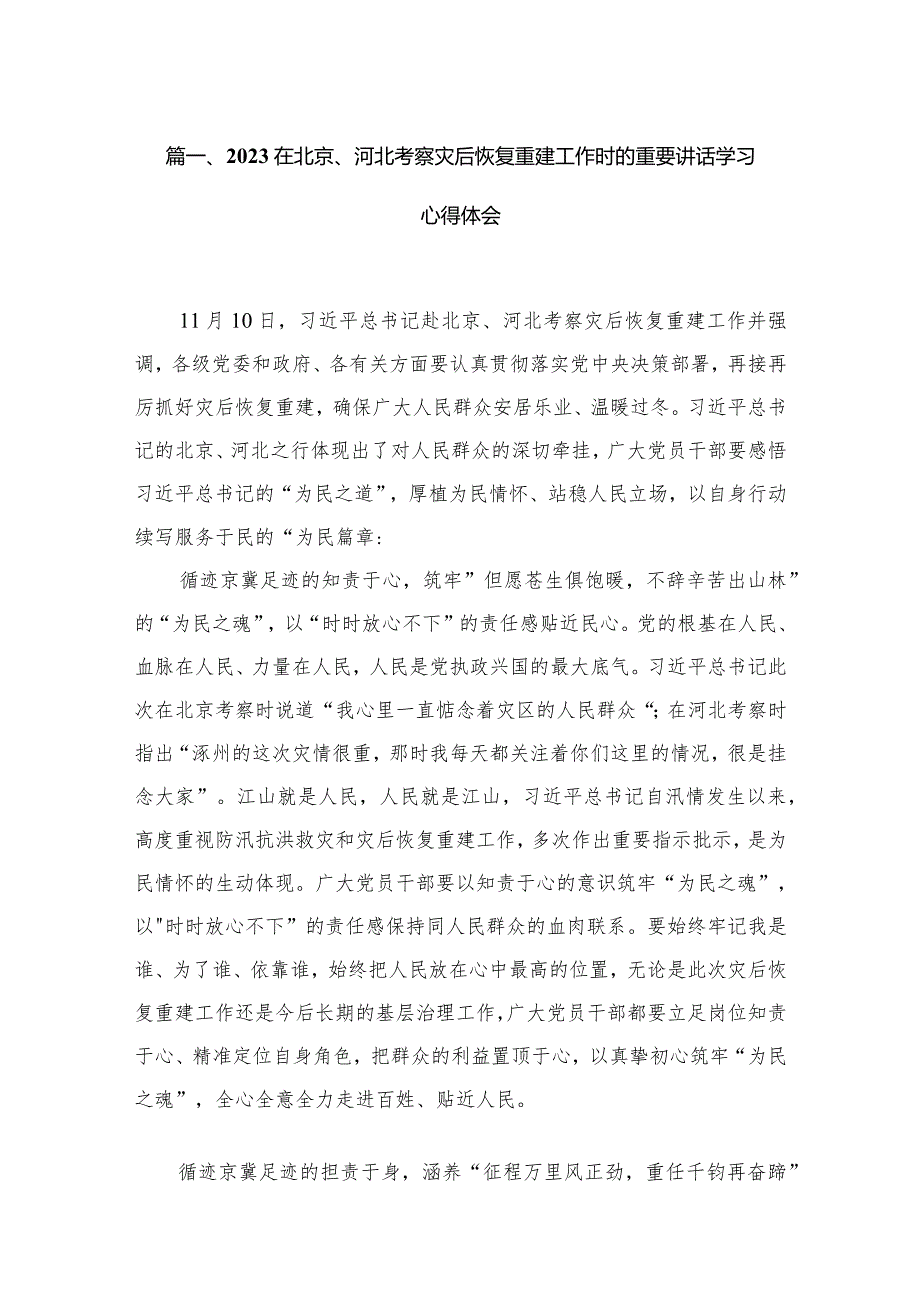 篇一、2023在北京、河北考察灾后恢复重建工作时的重要讲话学习心得体会

11月10日，习近平总书记赴北京、河北考察灾后恢复重建工作并强调，各级党委和政府、各有关方面要认真贯彻落实党中央决策部署，再接再厉抓好灾后恢复重建，确保广大人民群众安居乐业、温暖过冬。习近平总书记的北京、河北之行体现出了对人民群众的深切牵挂，广大党员干部要感悟习近平总书记的“为民之道”，厚植为民情怀、站稳人民立场，以自身行动续写服务于民的“为民篇章：

循迹京冀足迹的知责于心，筑牢”但愿苍生俱饱暖，不辞辛苦出山林”的“为民之魂”，以“时时放心不下”的责任感贴近民心。党的根基在人民、血脉在人民、力量在人民，人民是党执政兴国的最大底气。习近平总书记此次在北京考察时说道“我心里一直惦念着灾区的人民群众“；在河北考察时指出“涿州的这次灾情很重，那时我每天都关注着你们这里的情况，很是挂念大家”。江山就是人民，人民就是江山，习近平总书记自汛情发生以来，高度重视防汛抗洪救灾和灾后恢复重建工作，多次作出重要指示批示，是为民情怀的生动体现。广大党员干部要以知责于心的意识筑牢“为民之魂”，以"时时放心不下”的责任感保持同人民群众的血肉联系。要始终牢记我是谁、为了谁、依靠谁，始终把人民放在心中最高的位置，无论是此次灾后恢复重建工作还是今后长期的基层治理工作，广大党员干部都要立足岗位知责于心、精准定位自身角色，把群众的利益置顶于心，以真挚初心筑牢“为民之魂”，全心全意全力走进百姓、贴近人民。

循迹京冀足迹的担责于身，涵养“征程万里风正劲，重任千钧再奋蹄”